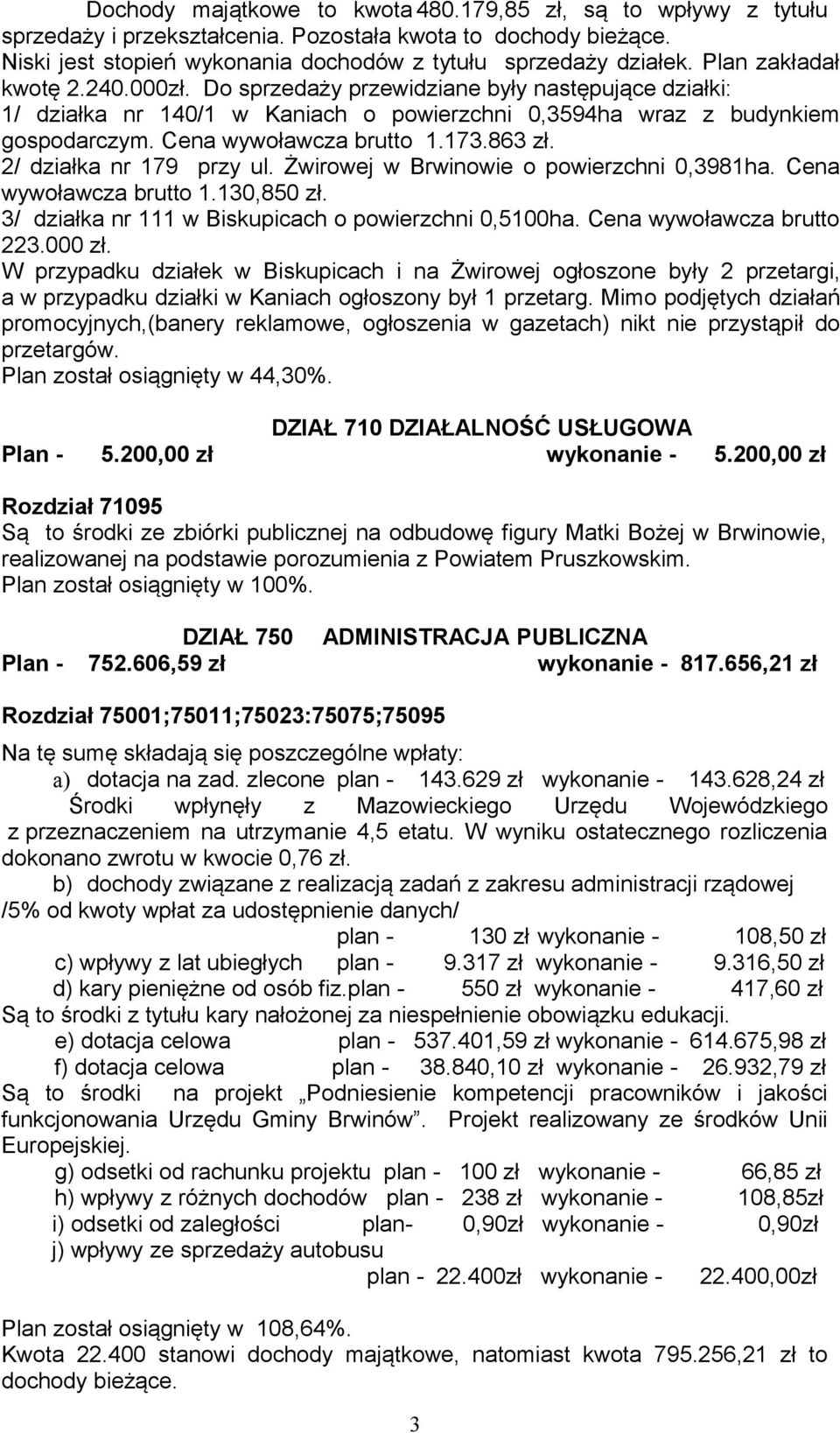 Dochody majątkowe to kwota 480.179,85 zł, są to wpływy z tytułu sprzedaży i przekształcenia. Pozostała kwota to dochody bieżące.
Niski jest stopień wykonania dochodów z tytułu sprzedaży działek. Plan zakładał kwotę 2.240.000zł. Do sprzedaży przewidziane były następujące działki:
1/ działka nr 140/1 w Kaniach o powierzchni 0,3594ha wraz z budynkiem gospodarczym. Cena wywoławcza brutto 1.173.863 zł.
2/ działka nr 179 przy ul. Żwirowej w Brwinowie o powierzchni 0,3981ha. Cena wywoławcza brutto 1.130,850 zł.
3/ działka nr 111 w Biskupicach o powierzchni 0,5100ha. Cena wywoławcza brutto 223.000 zł.
W przypadku działek w Biskupicach i na Żwirowej ogłoszone były 2 przetargi, a w przypadku działki w Kaniach ogłoszony był 1 przetarg. Mimo podjętych działań promocyjnych,(banery reklamowe, ogłoszenia w gazetach) nikt nie przystąpił do przetargów.
Plan został osiągnięty w 44,30%.

DZIAŁ 710 DZIAŁALNOŚĆ USŁUGOWA
Plan - 5.200,00 zł wykonanie - 5.200,00 zł

Rozdział 71095
Są to środki ze zbiórki publicznej na odbudowę figury Matki Bożej w Brwinowie, realizowanej na podstawie porozumienia z Powiatem Pruszkowskim.
Plan został osiągnięty w 100%.

DZIAŁ 750 ADMINISTRACJA PUBLICZNA
Plan - 752.606,59 zł wykonanie - 817.656,21 zł

Rozdział 75001;75011;75023:75075;75095
Na tę sumę składają się poszczególne wpłaty:
a) dotacja na zad. zlecone plan - 143.629 zł wykonanie - 143.628,24 zł
Środki wpłynęły z Mazowieckiego Urzędu Wojewódzkiego z przeznaczeniem na utrzymanie 4,5 etatu. W wyniku ostatecznego rozliczenia dokonano zwrotu w kwocie 0,76 zł.
b) dochody związane z realizacją zadań z zakresu administracji rządowej /5% od kwoty wpłat za udostępnienie danych/
plan - 130 zł wykonanie - 108,50 zł
c) wpływy z lat ubiegłych plan - 9.317 zł wykonanie - 9.316,50 zł
d) kary pieniężne od osób fiz.plan - 550 zł wykonanie - 417,60 zł
Są to środki z tytułu kary nałożonej za niespełnienie obowiązku edukacji.
e) dotacja celowa plan - 537.401,59 zł wykonanie - 614.675,98 zł
f) dotacja celowa plan - 38.840,10 zł wykonanie - 26.932,79 zł
Są to środki na projekt „Podniesienie kompetencji pracowników i jakości funkcjonowania Urzędu Gminy Brwinów”. Projekt realizowany ze środków Unii Europejskiej.
g) odsetki od rachunku projektu plan - 100 zł wykonanie - 66,85 zł
h) wpływy z różnych dochodów plan - 238 zł wykonanie - 108,85zł
i) odsetki od zaległości plan- 0,90zł wykonanie - 0,90zł
j) wpływy ze sprzedaży autobusu
plan - 22.400zł wykonanie - 22.400,00zł

Plan został osiągnięty w 108,64%.
Kwota 22.400 stanowi dochody majątkowe, natomiast kwota 795.256,21 zł to dochody bieżące.

3